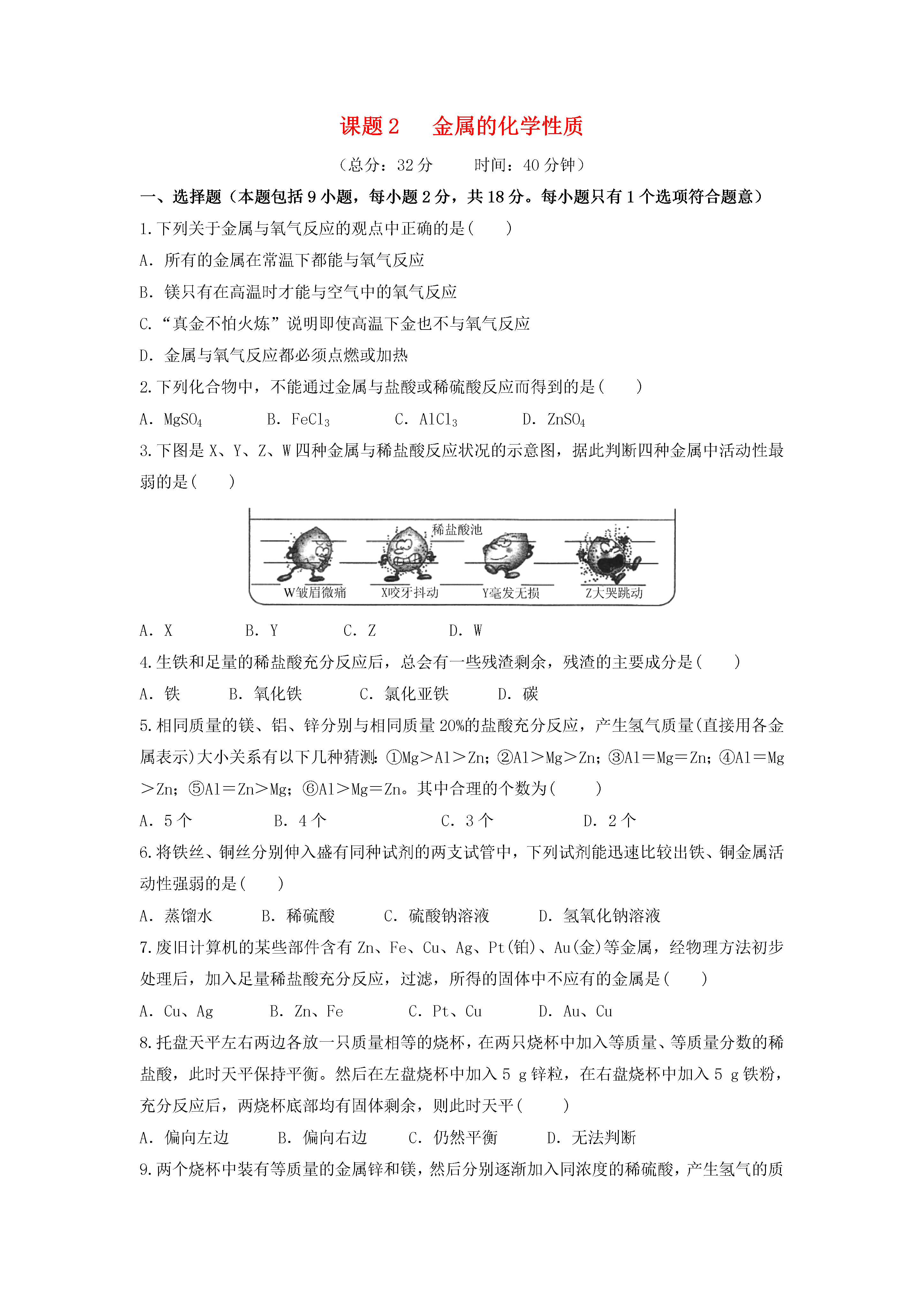 课题 2　金属的化学性质

（总分：32 分　　时间：40 分钟）

一、选择题（本题包括 9 小题，每小题 2 分，共 18 分。每小题只有 1 个选项符合题意）

1. 下列关于金属与氧气反应的观点中正确的是(　　)

A. 所有的金属在常温下都能与氧气反应

B. 镁只有在高温时才能与空气中的氧气反应

C. “真金不怕火炼”说明即使高温下金也不与氧气反应

D. 金属与氧气反应都必须点燃或加热

2. 下列化合物中，不能通过金属与盐酸或稀硫酸反应而得到的是(　　)

A. $MgSO_4$　　B. $FeCl_3$　　C. $AlCl_3$　　D. $ZnSO_4$

3. 下图是 X、Y、Z、W 四种金属与稀盐酸反应状况的示意图，据此判断四种金属中活动性最弱的是(　　)

稀盐酸池

W皱眉微痛　X咬牙抖动　Y毫发无损　Z大哭跳动

A. X　　B. Y　　C. Z　　D. W

4. 生铁和足量的稀盐酸充分反应后，总会有一些残渣剩余，残渣的主要成分是(　　)

A. 铁　　B. 氧化铁　　C. 氯化亚铁　　D. 碳

5. 相同质量的镁、铝、锌分别与相同质量 20%的盐酸充分反应，产生氢气质量(直接用各金属表示)大小关系有以下几种猜测：①Mg＞Al＞Zn；②Al＞Mg＞Zn；③Al＝Mg＝Zn；④Al＝Mg＞Zn；⑤Al＝Zn＞Mg；⑥Al＞Mg＝Zn。其中合理的个数为(　　)

A. 5 个　　B. 4 个　　C. 3 个　　D. 2 个

6. 将铁丝、铜丝分别伸入盛有同种试剂的两支试管中，下列试剂能迅速比较出铁、铜金属活动性强弱的是(　　)

A. 蒸馏水　　B. 稀硫酸　　C. 硫酸钠溶液　　D. 氢氧化钠溶液

7. 废旧计算机的某些部件含有 Zn、Fe、Cu、Ag、Pt(铂)、Au(金)等金属，经物理方法初步处理后，加入足量稀盐酸充分反应，过滤，所得的固体中不应有的金属是(　　)

A. Cu、Ag　　B. Zn、Fe　　C. Pt、Cu　　D. Au、Cu

8. 托盘天平左右两边各放一只质量相等的烧杯，在两只烧杯中加入等质量、等质量分数的稀盐酸，此时天平保持平衡。然后在左盘烧杯中加入 5 g 锌粒，在右盘烧杯中加入 5 g 铁粉，充分反应后，两烧杯底部均有固体剩余，则此时天平(　　)

A. 偏向左边　　B. 偏向右边　　C. 仍然平衡　　D. 无法判断

9. 两个烧杯中装有等质量的金属锌和镁，然后分别逐渐加入同浓度的稀硫酸，产生氢气的质